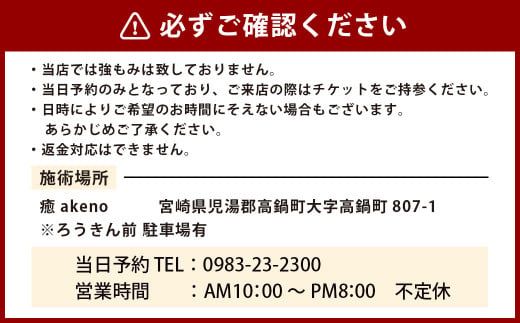 必ずご確認ください

・当店では強もみは致しておりません。
・当日予約のみとなっており、ご来店の際はチケットをご持参ください。
・日時によりご希望のお時間にそえない場合もございます。
あらかじめご了承ください。
・返金対応はできません。

施術場所

癒 akeno　宮崎県児湯郡高鍋町大字高鍋町 807-1
※ろうきん前 駐車場有

当日予約 TEL：0983-23-2300
営業時間　：AM10:00 ～ PM8:00　不定休